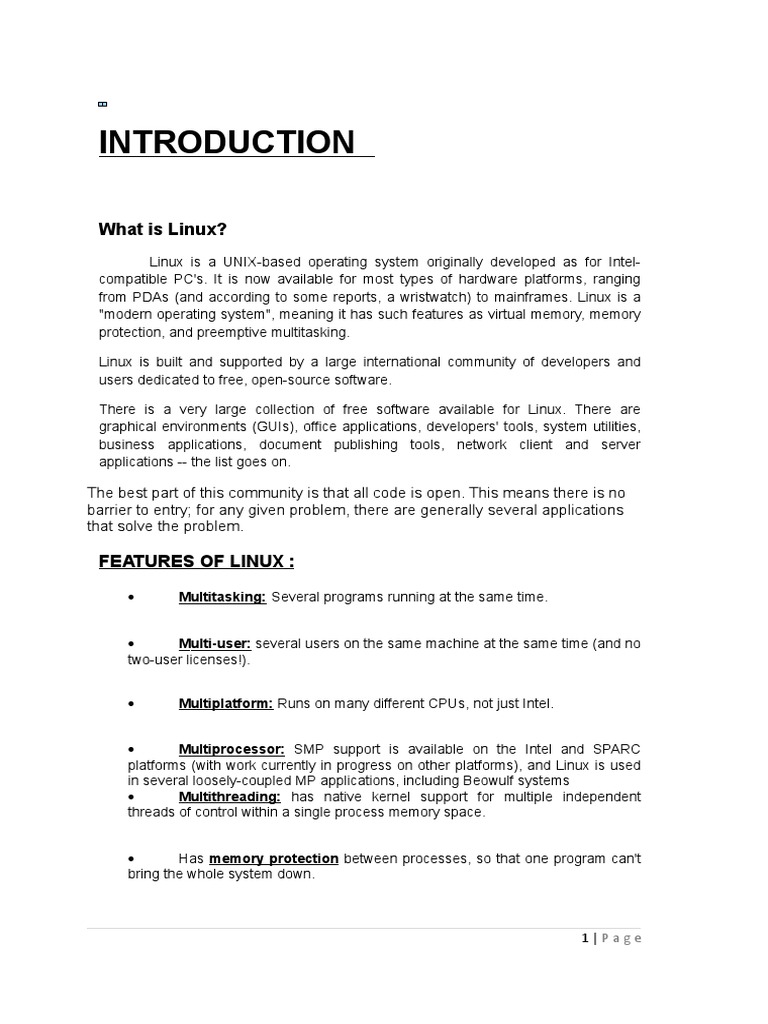 INTRODUCTION

What is Linux?

Linux is a UNIX-based operating system originally developed as for Intel-compatible PC's. It is now available for most types of hardware platforms, ranging from PDAs (and according to some reports, a wristwatch) to mainframes. Linux is a "modern operating system", meaning it has such features as virtual memory, memory protection, and preemptive multitasking.

Linux is built and supported by a large international community of developers and users dedicated to free, open-source software.

There is a very large collection of free software available for Linux. There are graphical environments (GUIs), office applications, developers' tools, system utilities, business applications, document publishing tools, network client and server applications -- the list goes on.

The best part of this community is that all code is open. This means there is no barrier to entry; for any given problem, there are generally several applications that solve the problem.

FEATURES OF LINUX :

• Multitasking: Several programs running at the same time.

• Multi-user: several users on the same machine at the same time (and no two-user licenses!).

• Multiplatform: Runs on many different CPUs, not just Intel.

• Multiprocessor: SMP support is available on the Intel and SPARC platforms (with work currently in progress on other platforms), and Linux is used in several loosely-coupled MP applications, including Beowulf systems
• Multithreading: has native kernel support for multiple independent threads of control within a single process memory space.

• Has memory protection between processes, so that one program can't bring the whole system down.

1 | Page